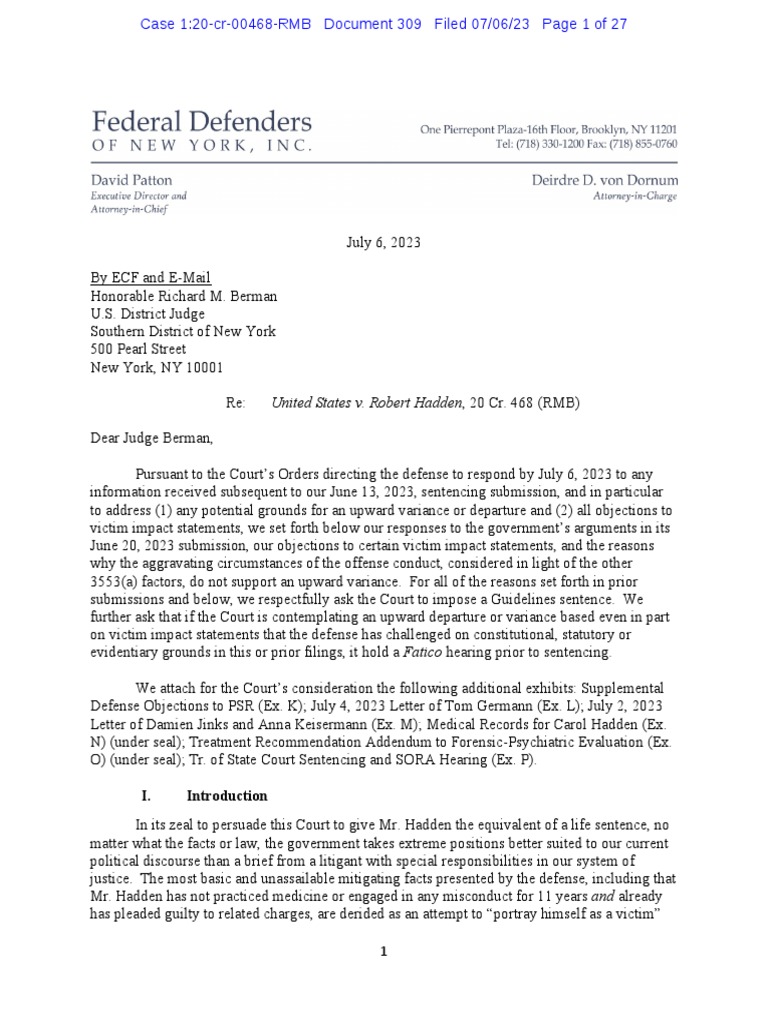 Case 1:20-cr-00468-RMB Document 309 Filed 07/06/23 Page 1 of 27

Federal Defenders
OF NEW YORK, INC.

One Pierrepont Plaza-16th Floor, Brooklyn, NY 11201
Tel: (718) 330-1200 Fax: (718) 855-0760

David Patton
Executive Director and
Attorney-in-Chief

Deirdre D. von Dornum
Attorney-in-Charge

July 6, 2023

By ECF and E-Mail
Honorable Richard M. Berman
U.S. District Judge
Southern District of New York
500 Pearl Street
New York, NY 10001

Re: United States v. Robert Hadden, 20 Cr. 468 (RMB)

Dear Judge Berman,

Pursuant to the Court's Orders directing the defense to respond by July 6, 2023 to any information received subsequent to our June 13, 2023, sentencing submission, and in particular to address (1) any potential grounds for an upward variance or departure and (2) all objections to victim impact statements, we set forth below our responses to the government's arguments in its June 20, 2023 submission, our objections to certain victim impact statements, and the reasons why the aggravating circumstances of the offense conduct, considered in light of the other 3553(a) factors, do not support an upward variance. For all of the reasons set forth in prior submissions and below, we respectfully ask the Court to impose a Guidelines sentence. We further ask that if the Court is contemplating an upward departure or variance based even in part on victim impact statements that the defense has challenged on constitutional, statutory or evidentiary grounds in this or prior filings, it hold a Fatico hearing prior to sentencing.

We attach for the Court's consideration the following additional exhibits: Supplemental Defense Objections to PSR (Ex. K); July 4, 2023 Letter of Tom Germann (Ex. L); July 2, 2023 Letter of Damien Jinks and Anna Keisermann (Ex. M); Medical Records for Carol Hadden (Ex. N) (under seal); Treatment Recommendation Addendum to Forensic-Psychiatric Evaluation (Ex. O) (under seal); Tr. of State Court Sentencing and SORA Hearing (Ex. P).

I. Introduction

In its zeal to persuade this Court to give Mr. Hadden the equivalent of a life sentence, no matter what the facts or law, the government takes extreme positions better suited to our current political discourse than a brief from a litigant with special responsibilities in our system of justice. The most basic and unassailable mitigating facts presented by the defense, including that Mr. Hadden has not practiced medicine or engaged in any misconduct for 11 years and already has pleaded guilty to related charges, are derided as an attempt to "portray himself as a victim"

1